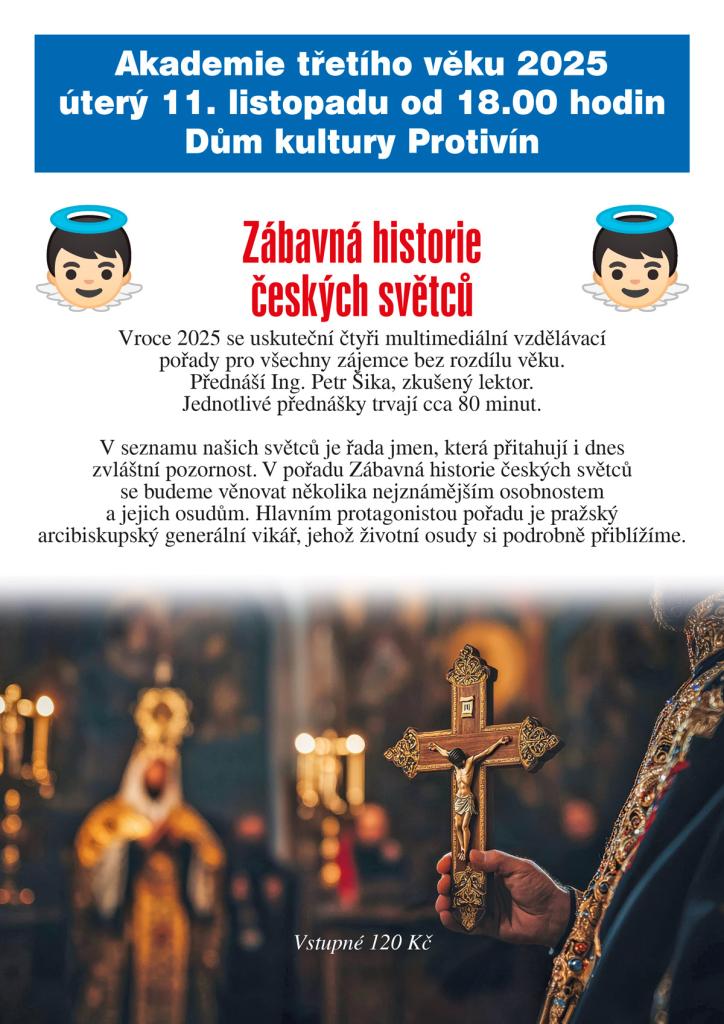 Akademie třetího věku 2025
úterý 11. listopadu od 18.00 hodin
Dům kultury Protivín

Zábavná historie českých světců

Vroce 2025 se uskuteční čtyři multimediální vzdělávací pořady pro všechny zájemce bez rozdílu věku. Přednáší Ing. Petr Šika, zkušený lektor. Jednotlivé přednášky trvají cca 80 minut.

V seznamu našich světců je řada jmen, která přitahují i dnes zvláštní pozornost. V pořadu Zábavná historie českých světců se budeme věnovat několika nejznámějším osobnostem a jejich osudům. Hlavním protagonistou pořadu je pražský arcibiskupský generální vikář, jehož životní osudy si podrobně přiblížíme.

Vstupné 120 Kč